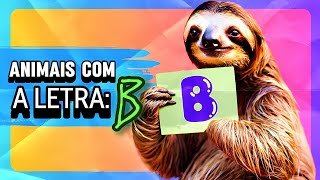 ANIMAIS COM
A LETRA: B

B